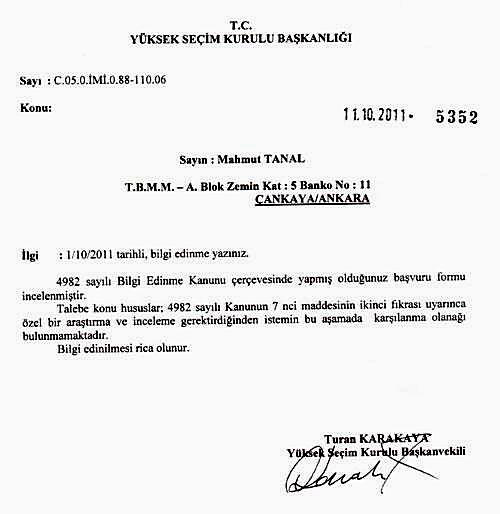 T.C.
YÜKSEK SEÇİM KURULU BAŞKANLIĞI

Sayı : C.05.0.İMİ.0.88-110.06

Konu:

11.10.2011 - 5352

Sayın : Mahmut TANAL

T.B.M.M. – A. Blok Zemin Kat : 5 Banko No : 11
ÇANKAYA/ANKARA

İlgi : 1/10/2011 tarihli, bilgi edinme yazınız.

4982 sayılı Bilgi Edinme Kanunu çerçevesinde yapmış olduğunuz başvuru formu incelenmiştir.

Talebe konu hususlar; 4982 sayılı Kanunun 7 nci maddesinin ikinci fıkrası uyarınca özel bir araştırma ve inceleme gerektirdiğinden istemin bu aşamada karşılanma olanağı bulunmamaktadır.

Bilgi edinilmesi rica olunur.

Turan KARAKAYA
Yüksek Seçim Kurulu Başkanvekili